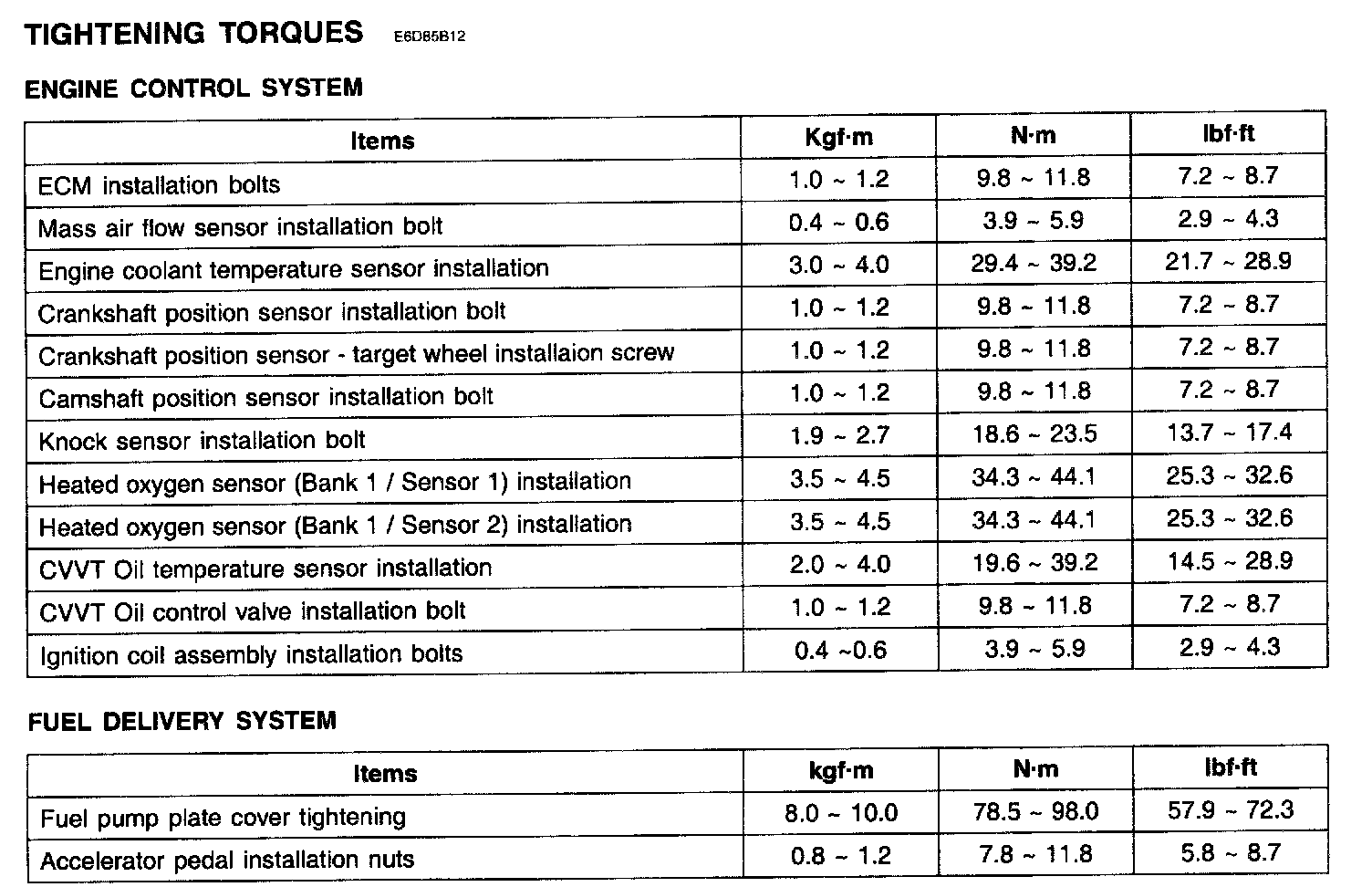 TIGHTENING TORQUES E6D85B12

ENGINE CONTROL SYSTEM

| Items | Kgf·m | N·m | lbf·ft |
|---|---|---|---|
| ECM installation bolts | 1.0 ~ 1.2 | 9.8 ~ 11.8 | 7.2 ~ 8.7 |
| Mass air flow sensor installation bolt | 0.4 ~ 0.6 | 3.9 ~ 5.9 | 2.9 ~ 4.3 |
| Engine coolant temperature sensor installation | 3.0 ~ 4.0 | 29.4 ~ 39.2 | 21.7 ~ 28.9 |
| Crankshaft position sensor installation bolt | 1.0 ~ 1.2 | 9.8 ~ 11.8 | 7.2 ~ 8.7 |
| Crankshaft position sensor - target wheel installaion screw | 1.0 ~ 1.2 | 9.8 ~ 11.8 | 7.2 ~ 8.7 |
| Camshaft position sensor installation bolt | 1.0 ~ 1.2 | 9.8 ~ 11.8 | 7.2 ~ 8.7 |
| Knock sensor installation bolt | 1.9 ~ 2.7 | 18.6 ~ 23.5 | 13.7 ~ 17.4 |
| Heated oxygen sensor (Bank 1 / Sensor 1) installation | 3.5 ~ 4.5 | 34.3 ~ 44.1 | 25.3 ~ 32.6 |
| Heated oxygen sensor (Bank 1 / Sensor 2) installation | 3.5 ~ 4.5 | 34.3 ~ 44.1 | 25.3 ~ 32.6 |
| CVVT Oil temperature sensor installation | 2.0 ~ 4.0 | 19.6 ~ 39.2 | 14.5 ~ 28.9 |
| CVVT Oil control valve installation bolt | 1.0 ~ 1.2 | 9.8 ~ 11.8 | 7.2 ~ 8.7 |
| Ignition coil assembly installation bolts | 0.4 ~0.6 | 3.9 ~ 5.9 | 2.9 ~ 4.3 |

FUEL DELIVERY SYSTEM

| Items | kgf·m | N·m | lbf·ft |
|---|---|---|---|
| Fuel pump plate cover tightening | 8.0 ~ 10.0 | 78.5 ~ 98.0 | 57.9 ~ 72.3 |
| Accelerator pedal installation nuts | 0.8 ~ 1.2 | 7.8 ~ 11.8 | 5.8 ~ 8.7 |